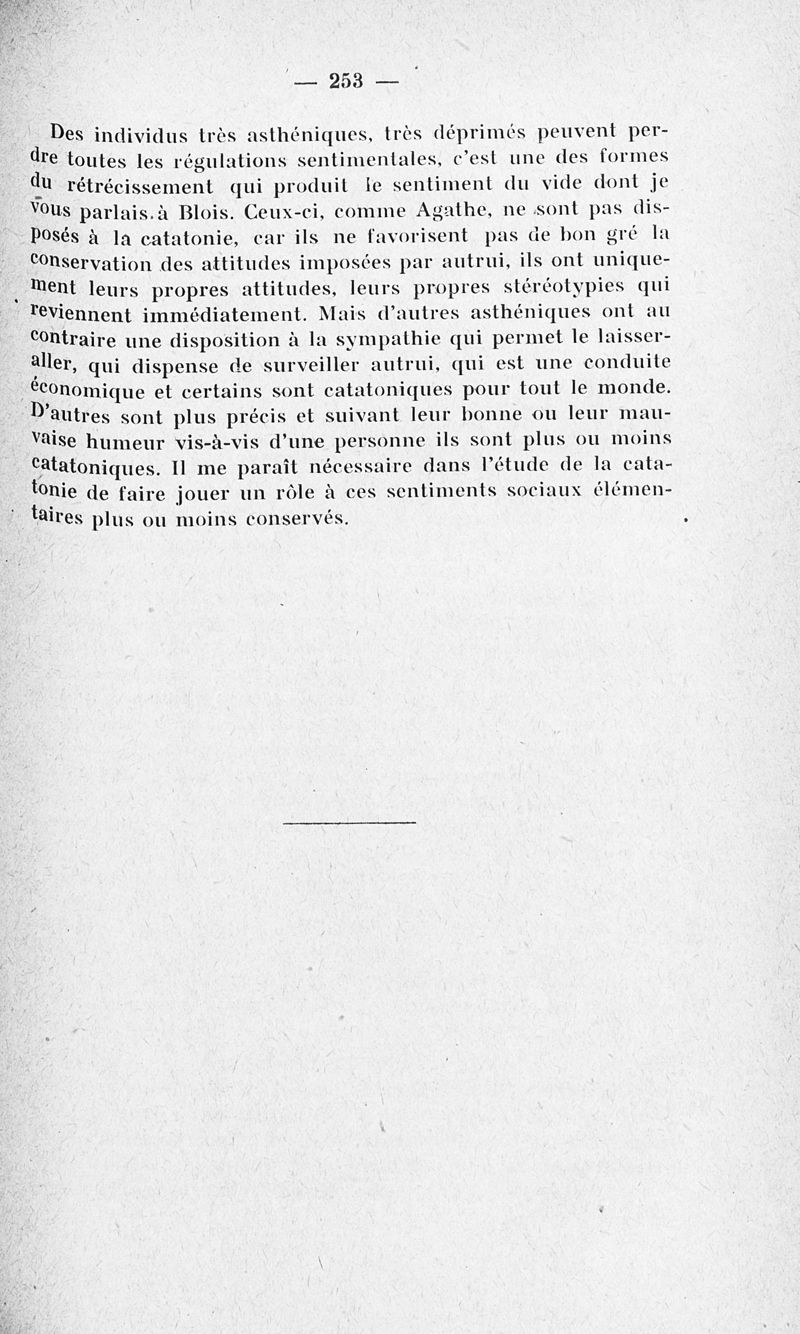 — 253 —

Des individus très asthéniques, très déprimés peuvent perdre toutes les régulations sentimentales, c'est une des formes du rétrécissement qui produit le sentiment du vide dont je vous parlais à Blois. Ceux-ci, comme Agathe, ne sont pas disposés à la catatonie, car ils ne favorisent pas de bon gré la conservation des attitudes imposées par autrui, ils ont uniquement leurs propres attitudes, leurs propres stéréotypies qui reviennent immédiatement. Mais d'autres asthéniques ont au contraire une disposition à la sympathie qui permet le laisser-aller, qui dispense de surveiller autrui, qui est une conduite économique et certains sont catatoniques pour tout le monde. D'autres sont plus précis et suivant leur bonne ou leur mauvaise humeur vis-à-vis d'une personne ils sont plus ou moins catatoniques. Il me paraît nécessaire dans l'étude de la catatonie de faire jouer un rôle à ces sentiments sociaux élémentaires plus ou moins conservés.